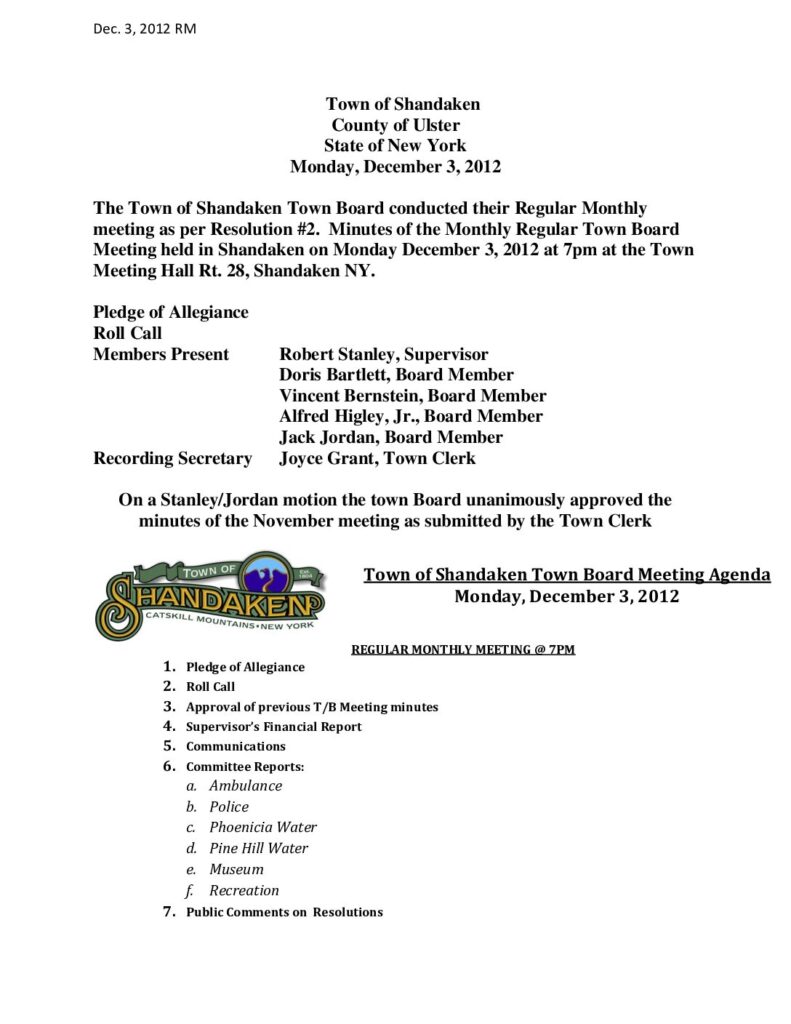 Dec. 3, 2012 RM

Town of Shandaken
County of Ulster
State of New York
Monday, December 3, 2012

The Town of Shandaken Town Board conducted their Regular Monthly meeting as per Resolution #2. Minutes of the Monthly Regular Town Board Meeting held in Shandaken on Monday December 3, 2012 at 7pm at the Town Meeting Hall Rt. 28, Shandaken NY.

Pledge of Allegiance
Roll Call
Members Present Robert Stanley, Supervisor
Doris Bartlett, Board Member
Vincent Bernstein, Board Member
Alfred Higley, Jr., Board Member
Jack Jordan, Board Member
Recording Secretary Joyce Grant, Town Clerk

On a Stanley/Jordan motion the town Board unanimously approved the minutes of the November meeting as submitted by the Town Clerk

TOWN OF
Est. 1804
SHANDAKEN
CATSKILL MOUNTAINS • NEW YORK

Town of Shandaken Town Board Meeting Agenda
Monday, December 3, 2012

REGULAR MONTHLY MEETING @ 7PM

1. Pledge of Allegiance
2. Roll Call
3. Approval of previous T/B Meeting minutes
4. Supervisor's Financial Report
5. Communications
6. Committee Reports:
a. Ambulance
b. Police
c. Phoenicia Water
d. Pine Hill Water
e. Museum
f. Recreation
7. Public Comments on Resolutions